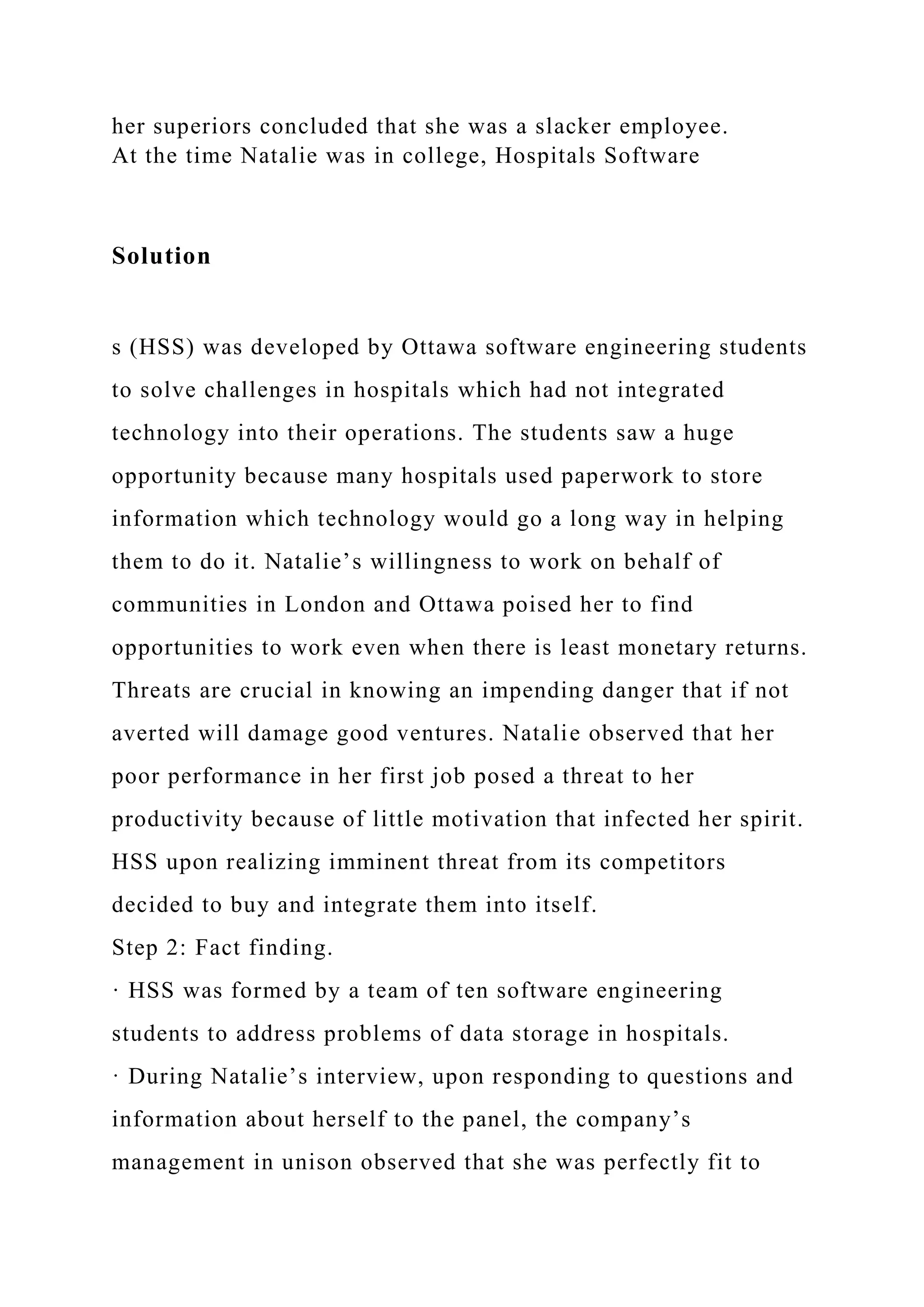 her superiors concluded that she was a slacker employee.
At the time Natalie was in college, Hospitals Software

Solution

s (HSS) was developed by Ottawa software engineering students to solve challenges in hospitals which had not integrated technology into their operations. The students saw a huge opportunity because many hospitals used paperwork to store information which technology would go a long way in helping them to do it. Natalie’s willingness to work on behalf of communities in London and Ottawa poised her to find opportunities to work even when there is least monetary returns.
Threats are crucial in knowing an impending danger that if not averted will damage good ventures. Natalie observed that her poor performance in her first job posed a threat to her productivity because of little motivation that infected her spirit.
HSS upon realizing imminent threat from its competitors decided to buy and integrate them into itself.
Step 2: Fact finding.
· HSS was formed by a team of ten software engineering students to address problems of data storage in hospitals.
· During Natalie’s interview, upon responding to questions and information about herself to the panel, the company’s management in unison observed that she was perfectly fit to